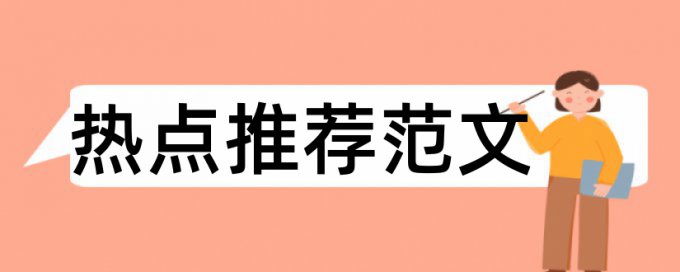 热点推荐范文